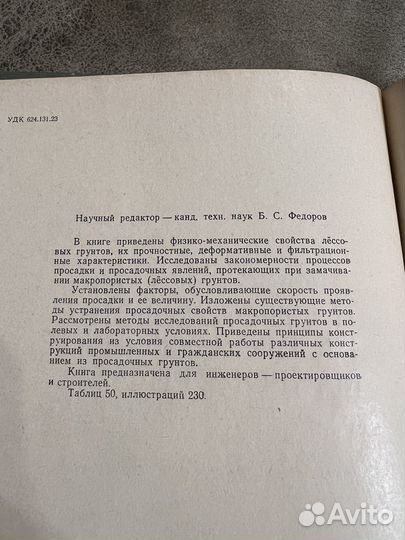 УДК 624.131.23

Научный редактор — канд. техн. наук Б. С. Федоров

В книге приведены физико-механические свойства лёссовых грунтов, их прочностные, деформативные и фильтрационные характеристики. Исследованы закономерности процессов просадки и просадочных явлений, протекающих при замачивании макропористых (лёссовых) грунтов.

Установлены факторы, обусловливающие скорость проявления просадки и ее величину. Изложены существующие методы устранения просадочных свойств макропористых грунтов. Рассмотрены методы исследований просадочных грунтов в полевых и лабораторных условиях. Приведены принципы конструирования из условия совместной работы различных конструкций промышленных и гражданских сооружений с основанием из просадочных грунтов.

Книга предназначена для инженеров — проектировщиков и строителей.

Таблиц 50, иллюстраций 230.

Avito